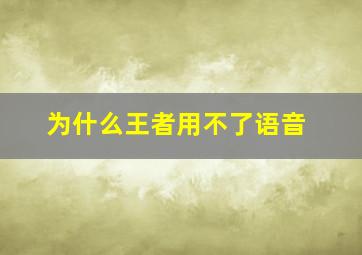 为什么王者用不了语音